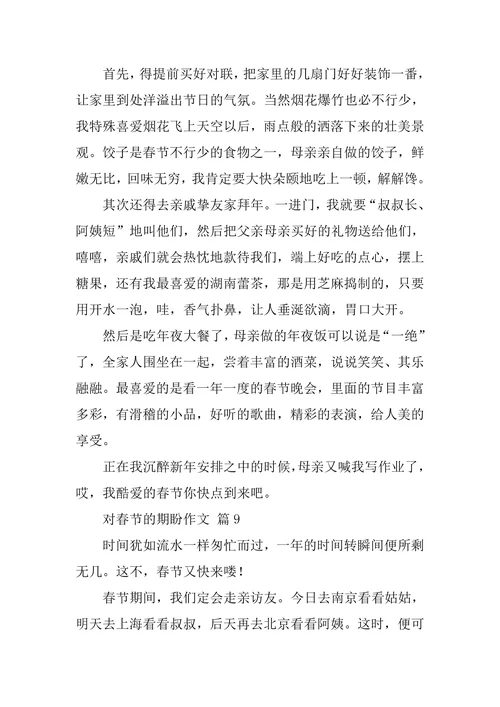 首先，得提前买好对联，把家里的几扇门好好装饰一番，让家里到处洋溢出节日的气氛。当然烟花爆竹也必不行少，我特殊喜爱烟花飞上天空以后，雨点般的洒落下来的壮美景观。饺子是春节不行少的食物之一，母亲亲自做的饺子，鲜嫩无比，回味无穷，我肯定要大快朵颐地吃上一顿，解解馋。

其次还得去亲戚挚友家拜年。一进门，我就要“叔叔长、阿姨短”地叫他们，然后把父亲母亲买好的礼物送给他们，嘻嘻，亲戚们就会热忱地款待我们，端上好吃的点心，摆上糖果，还有我最喜爱的湖南蕾茶，那是用芝麻捣制的，只要用开水一泡，哇，香气扑鼻，让人垂涎欲滴，胃口大开。

然后是吃年夜大餐了，母亲做的年夜饭可以说是“一绝”了，全家人围坐在一起，尝着丰富的酒菜，说说笑笑、其乐融融。最喜爱的是看一年一度的春节晚会，里面的节目丰富多彩，有滑稽的小品，好听的歌曲，精彩的表演，给人美的享受。

正在我沉醉新年安排之中的时候，母亲又喊我写作业了，哎，我酷爱的春节你快点到来吧。

对春节的期盼作文 篇 9

时间犹如流水一样匆忙而过，一年的时间转瞬间便所剩无几。这不，春节又快来喽！

春节期间，我们定会走亲访友。今日去南京看看姑姑，明天去上海看看叔叔，后天再去北京看看阿姨。这时，便可